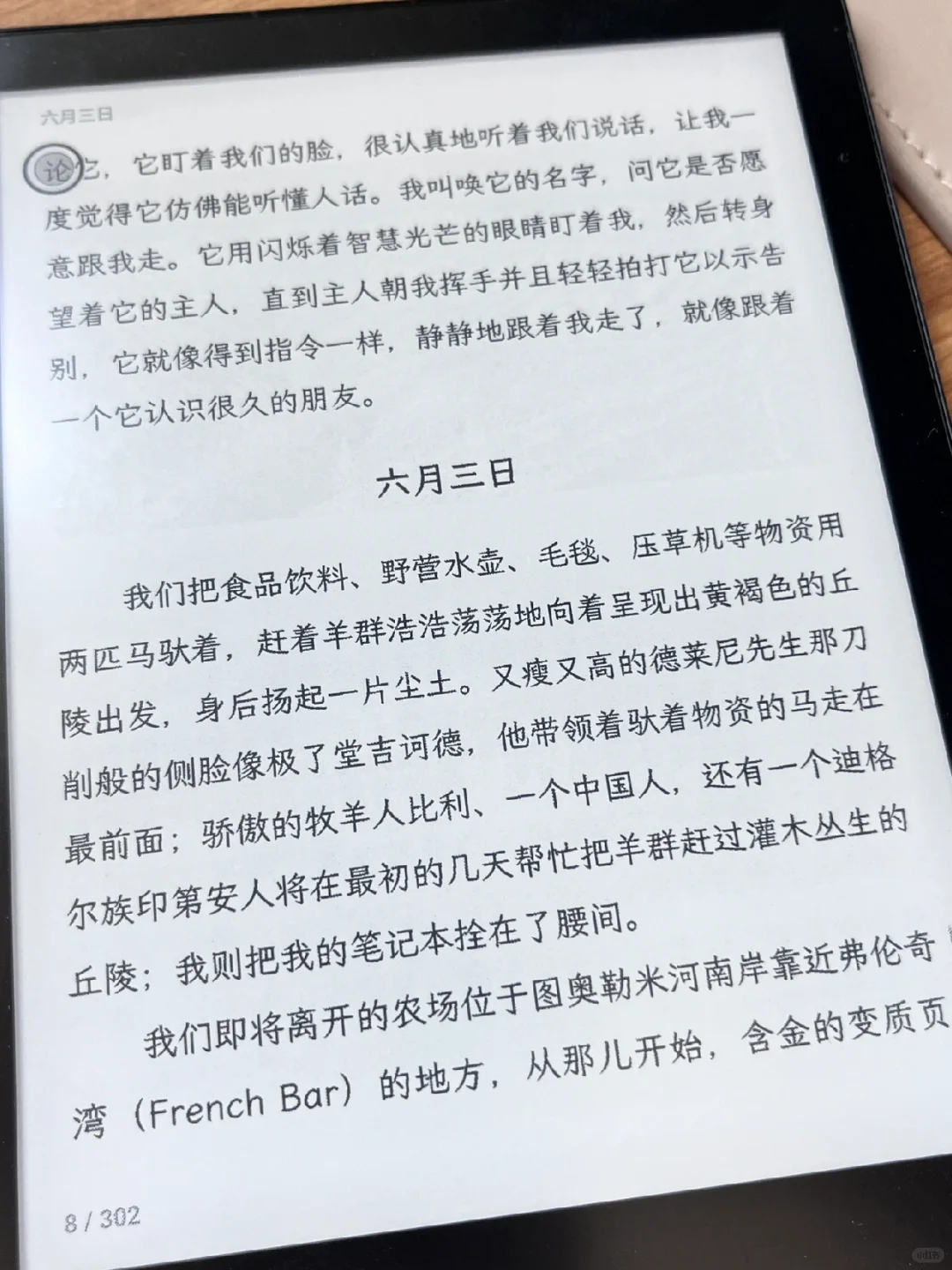 六月三日

论它，它盯着我们的脸，很认真地听着我们说话，让我一度觉得它仿佛能听懂人话。我叫唤它的名字，问它是否愿意跟我走。它用闪烁着智慧光芒的眼睛盯着我，然后转身望着它的主人，直到主人朝我挥手并且轻轻拍打它以示告别，它就像得到指令一样，静静地跟着我走了，就像跟着一个它认识很久的朋友。

六月三日

我们把食品饮料、野营水壶、毛毯、压草机等物资用两匹马驮着，赶着羊群浩浩荡荡地向着呈现出黄褐色的丘陵出发，身后扬起一片尘土。又瘦又高的德莱尼先生那刀削般的侧脸像极了堂吉诃德，他带领着驮着物资的马走在最前面；骄傲的牧羊人比利、一个中国人，还有一个迪格尔族印第安人将在最初的几天帮忙把羊群赶过灌木丛生的丘陵；我则把我的笔记本拴在了腰间。

我们即将离开的农场位于图奥勒米河南岸靠近弗伦奇湾（French Bar）的地方，从那儿开始，含金的变质页

8 / 302